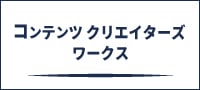 コンテンツ クリエイターズ
ワークス